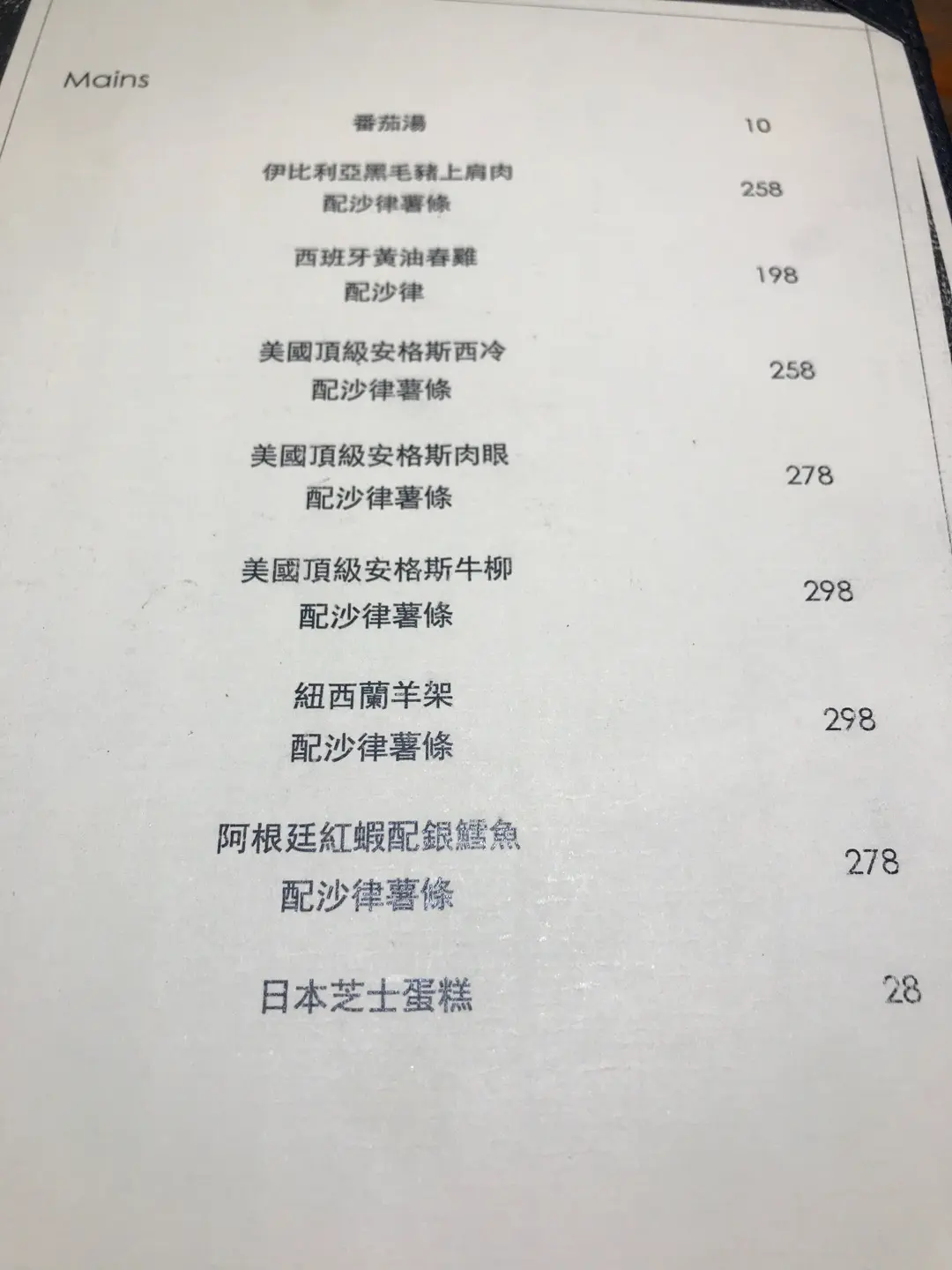 Mains

番茄湯 10

伊比利亞黑毛豬上肩肉
配沙律薯條 258

西班牙黃油春雞
配沙律 198

美國頂級安格斯西冷
配沙律薯條 258

美國頂級安格斯肉眼
配沙律薯條 278

美國頂級安格斯牛柳
配沙律薯條 298

紐西蘭羊架
配沙律薯條 298

阿根廷紅蝦配銀鱈魚
配沙律薯條 278

日本芝士蛋糕 28